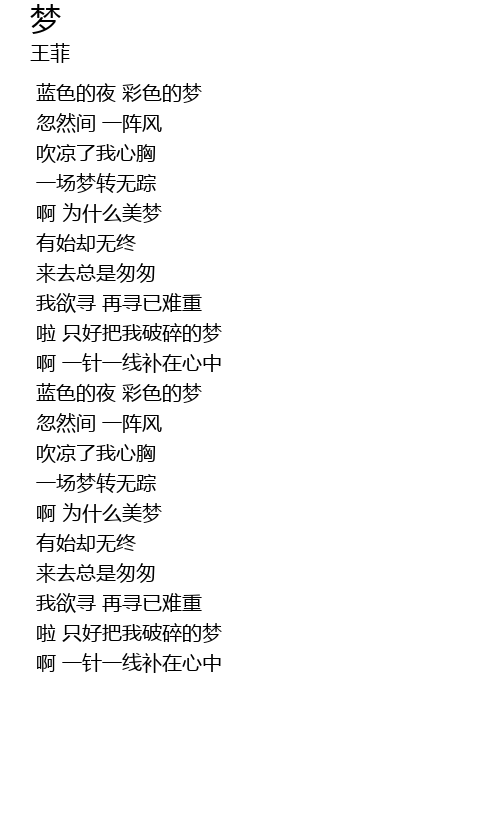 梦
王菲

蓝色的夜 彩色的梦
忽然间 一阵风
吹凉了我心胸
一场梦转无踪
啊 为什么美梦
有始却无终
来去总是匆匆
我欲寻 再寻已难重
啦 只好把我破碎的梦
啊 一针一线补在心中
蓝色的夜 彩色的梦
忽然间 一阵风
吹凉了我心胸
一场梦转无踪
啊 为什么美梦
有始却无终
来去总是匆匆
我欲寻 再寻已难重
啦 只好把我破碎的梦
啊 一针一线补在心中